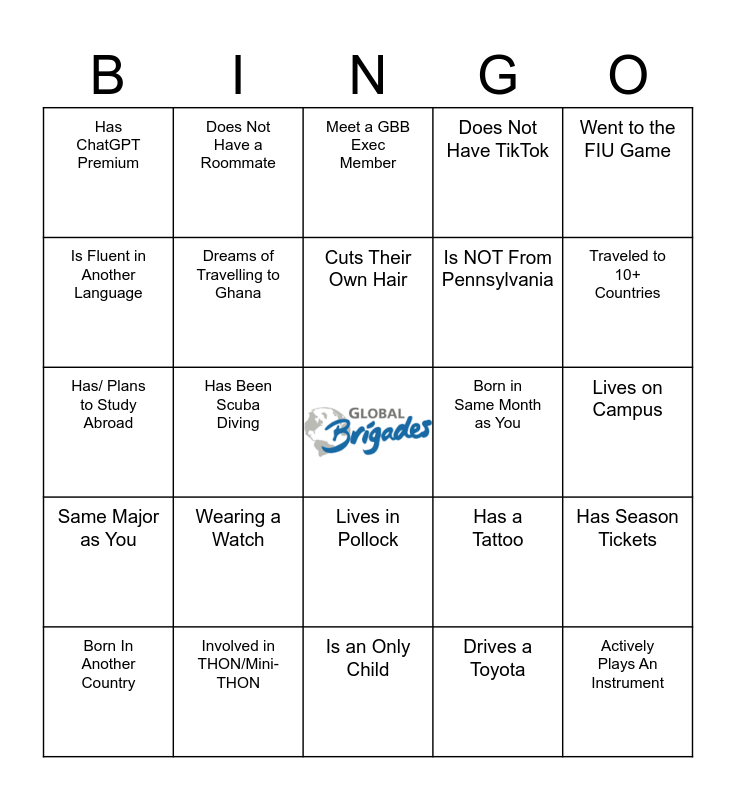 | B | I | N | G | O |
|---|---|---|---|---|
| Has ChatGPT Premium | Does Not Have a Roommate | Meet a GBB Exec Member | Does Not Have TikTok | Went to the FIU Game |
| Is Fluent in Another Language | Dreams of Travelling to Ghana | Cuts Their Own Hair | Is NOT From Pennsylvania | Traveled to 10+ Countries |
| Has/ Plans to Study Abroad | Has Been Scuba Diving | GLOBAL Brigades | Born in Same Month as You | Lives on Campus |
| Same Major as You | Wearing a Watch | Lives in Pollock | Has a Tattoo | Has Season Tickets |
| Born In Another Country | Involved in THON/Mini-THON | Is an Only Child | Drives a Toyota | Actively Plays An Instrument |